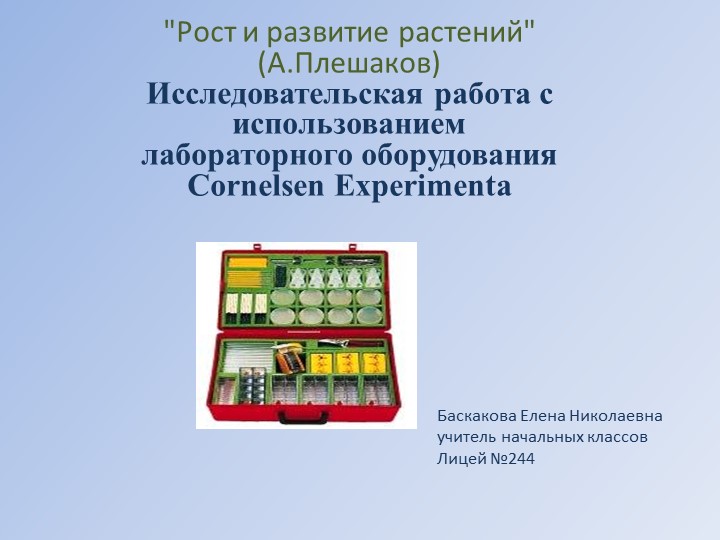 "Рост и развитие растений"
(А.Плешаков)
Исследовательская работа с использованием лабораторного оборудования Cornelsen Experimenta

Баскакова Елена Николаевна
учитель начальных классов
Лицей №244